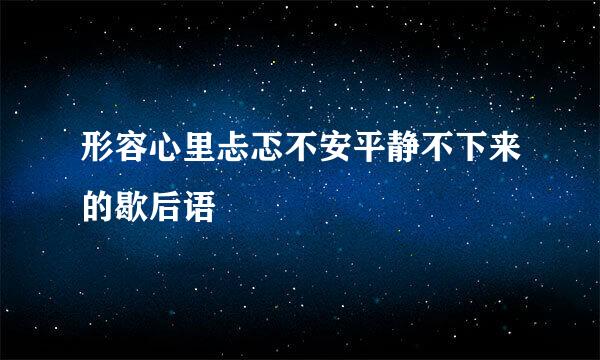 形容心里忐忑不安平静不下来的歇后语